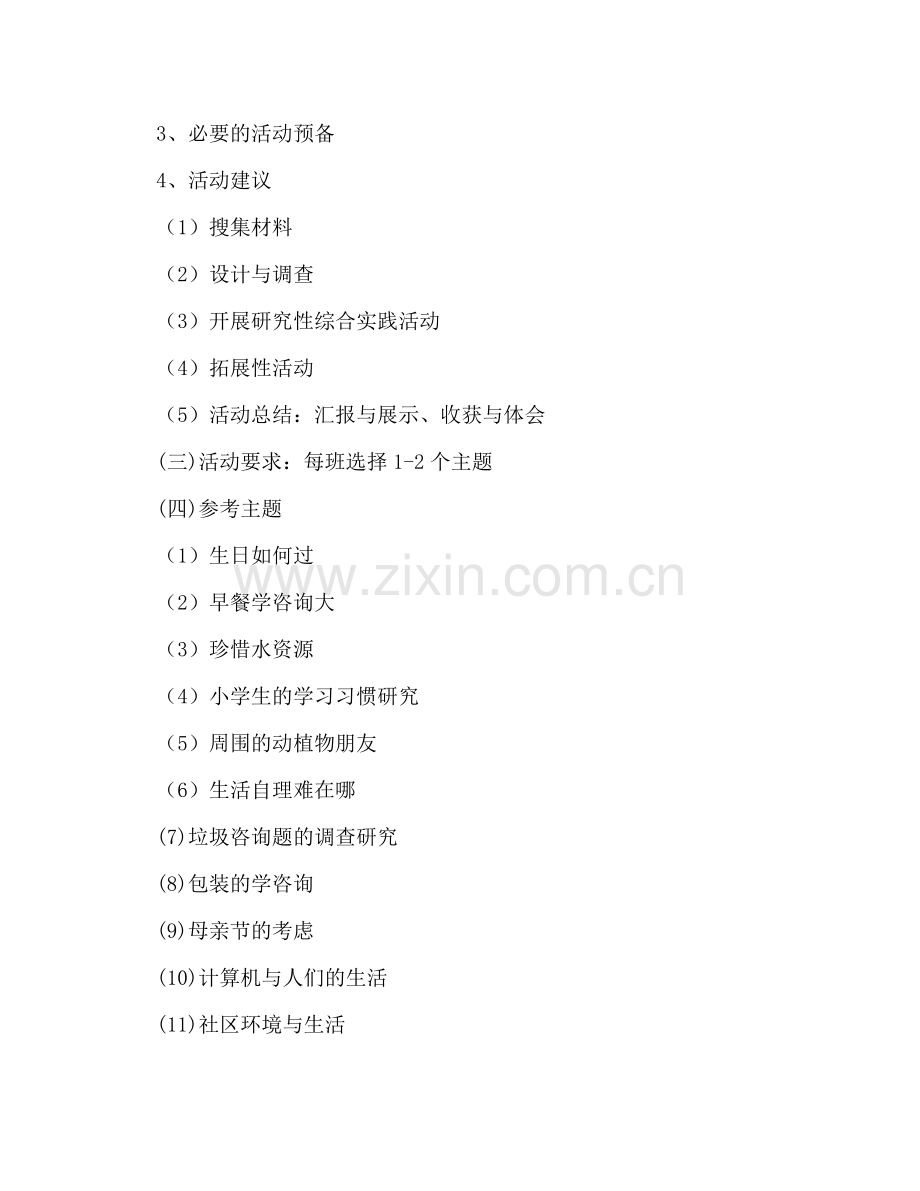 3、必要的活动预备

4、活动建议

（1）搜集材料

（2）设计与调查

（3）开展研究性综合实践活动

（4）拓展性活动

（5）活动总结：汇报与展示、收获与体会

(三)活动要求：每班选择1-2个主题

(四)参考主题

（1）生日如何过

（2）早餐学咨询大

（3）珍惜水资源

（4）小学生的学习习惯研究

（5）周围的动植物朋友

（6）生活自理难在哪

(7)垃圾咨询题的调查研究

(8)包装的学咨询

(9)母亲节的考虑

(10)计算机与人们的生活

(11)社区环境与生活

www.zixin.com.cn